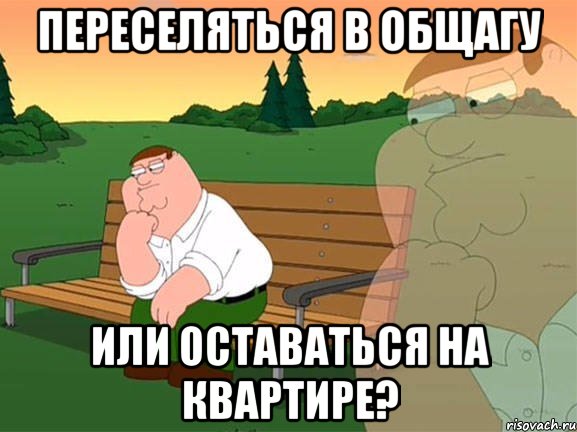 ПЕРЕСЕЛЯТЬСЯ В ОБЩАГУ

ИЛИ ОСТАВАТЬСЯ НА КВАРТИРЕ?

risovach.ru